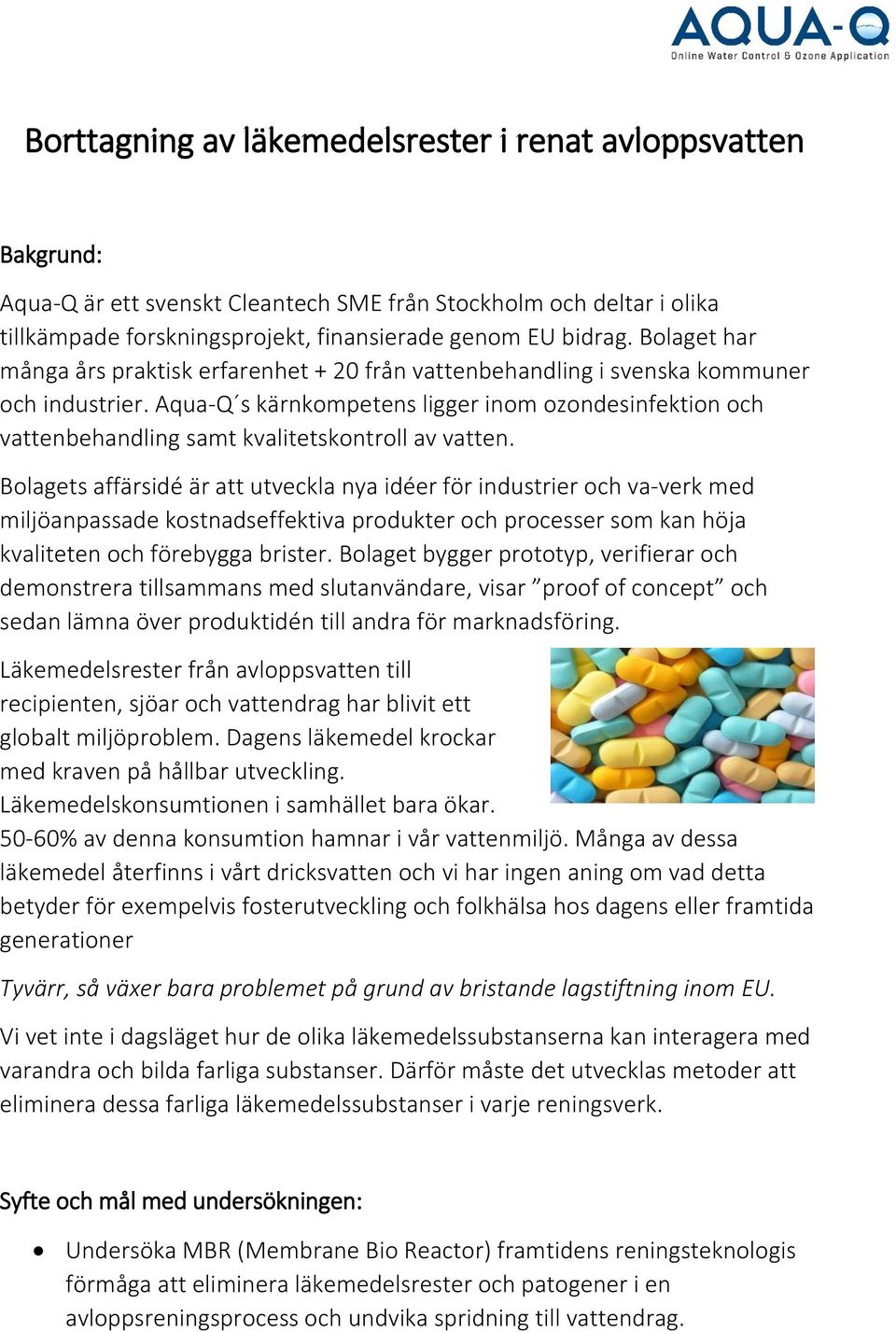 AQUA-Q
Online Water Control & Ozone Application

Borttagning av läkemedelsrester i renat avloppsvatten

Bakgrund:

Aqua-Q är ett svenskt Cleantech SME från Stockholm och deltar i olika tillkämpade forskningsprojekt, finansierade genom EU bidrag. Bolaget har många års praktisk erfarenhet + 20 från vattenbehandling i svenska kommuner och industrier. Aqua-Q´s kärnkompetens ligger inom ozondesinfektion och vattenbehandling samt kvalitetskontroll av vatten.

Bolagets affärsidé är att utveckla nya idéer för industrier och va-verk med miljöanpassade kostnadseffektiva produkter och processer som kan höja kvaliteten och förebygga brister. Bolaget bygger prototyp, verifierar och demonstrera tillsammans med slutanvändare, visar ”proof of concept” och sedan lämna över produktidén till andra för marknadsföring.

Läkemedelsrester från avloppsvatten till recipienten, sjöar och vattendrag har blivit ett globalt miljöproblem. Dagens läkemedel krockar med kraven på hållbar utveckling. Läkemedelskonsumtionen i samhället bara ökar. 50-60% av denna konsumtion hamnar i vår vattenmiljö. Många av dessa läkemedel återfinns i vårt dricksvatten och vi har ingen aning om vad detta betyder för exempelvis fosterutveckling och folkhälsa hos dagens eller framtida generationer

Tyvärr, så växer bara problemet på grund av bristande lagstiftning inom EU.

Vi vet inte i dagsläget hur de olika läkemedelssubstanserna kan interagera med varandra och bilda farliga substanser. Därför måste det utvecklas metoder att eliminera dessa farliga läkemedelssubstanser i varje reningsverk.

Syfte och mål med undersökningen:

• Undersöka MBR (Membrane Bio Reactor) framtidens reningsteknologis förmåga att eliminera läkemedelsrester och patogener i en avloppsreningsprocess och undvika spridning till vattendrag.